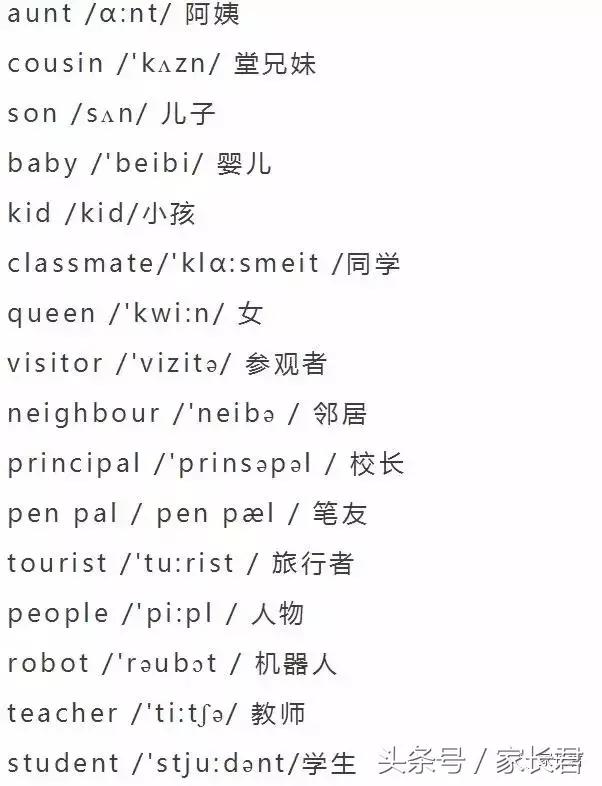 aunt /ɑ:nt/ 阿姨

cousin /'kʌzn/ 堂兄妹

son /sʌn/ 儿子

baby /'beibi/ 婴儿

kid /kid/小孩

classmate/'klɑ:smeit /同学

queen /'kwi:n/ 女

visitor /'vizitə/ 参观者

neighbour /'neibə / 邻居

principal /'prinsəpəl / 校长

pen pal / pen pæl / 笔友

tourist /'tu:rist / 旅行者

people /'pi:pl / 人物

robot /'rəubɔt / 机器人

teacher /'ti:tʃə/ 教师

student /'stju:dənt/学生

头条号 / 家长君